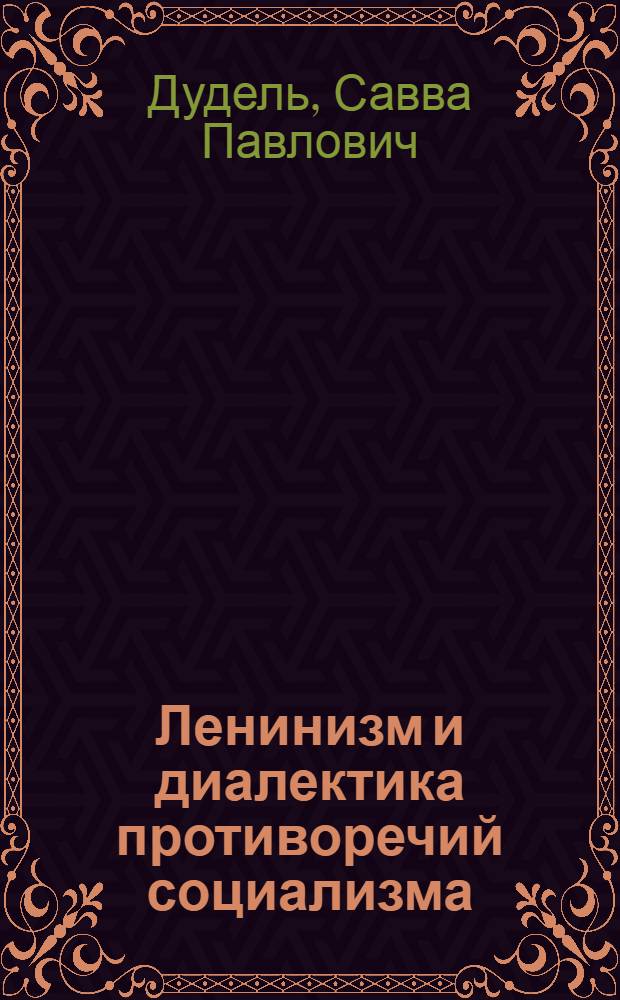 Дудель, Савва Павлович

Ленинизм и диалектика противоречий социализма